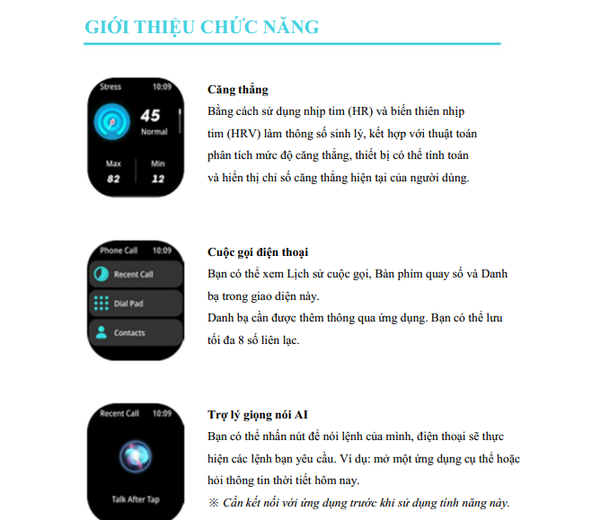 GIỚI THIỆU CHỨC NĂNG

Stress 10:09
45
Normal
Max
82
Min
12

Căng thẳng
Bằng cách sử dụng nhịp tim (HR) và biến thiên nhịp tim (HRV) làm thông số sinh lý, kết hợp với thuật toán phân tích mức độ căng thẳng, thiết bị có thể tính toán và hiển thị chỉ số căng thẳng hiện tại của người dùng.

Phone Call 10:09
Recent Call
Dial Pad
Contacts

Cuộc gọi điện thoại
Bạn có thể xem Lịch sử cuộc gọi, Bàn phím quay số và Danh bạ trong giao diện này.
Danh bạ cần được thêm thông qua ứng dụng. Bạn có thể lưu tối đa 8 số liên lạc.

Recent Call 10:09
Talk After Tap

Trợ lý giọng nói AI
Bạn có thể nhấn nút để nói lệnh của mình, điện thoại sẽ thực hiện các lệnh bạn yêu cầu. Ví dụ: mở một ứng dụng cụ thể hoặc hỏi thông tin thời tiết hôm nay.
※ Cần kết nối với ứng dụng trước khi sử dụng tính năng này.